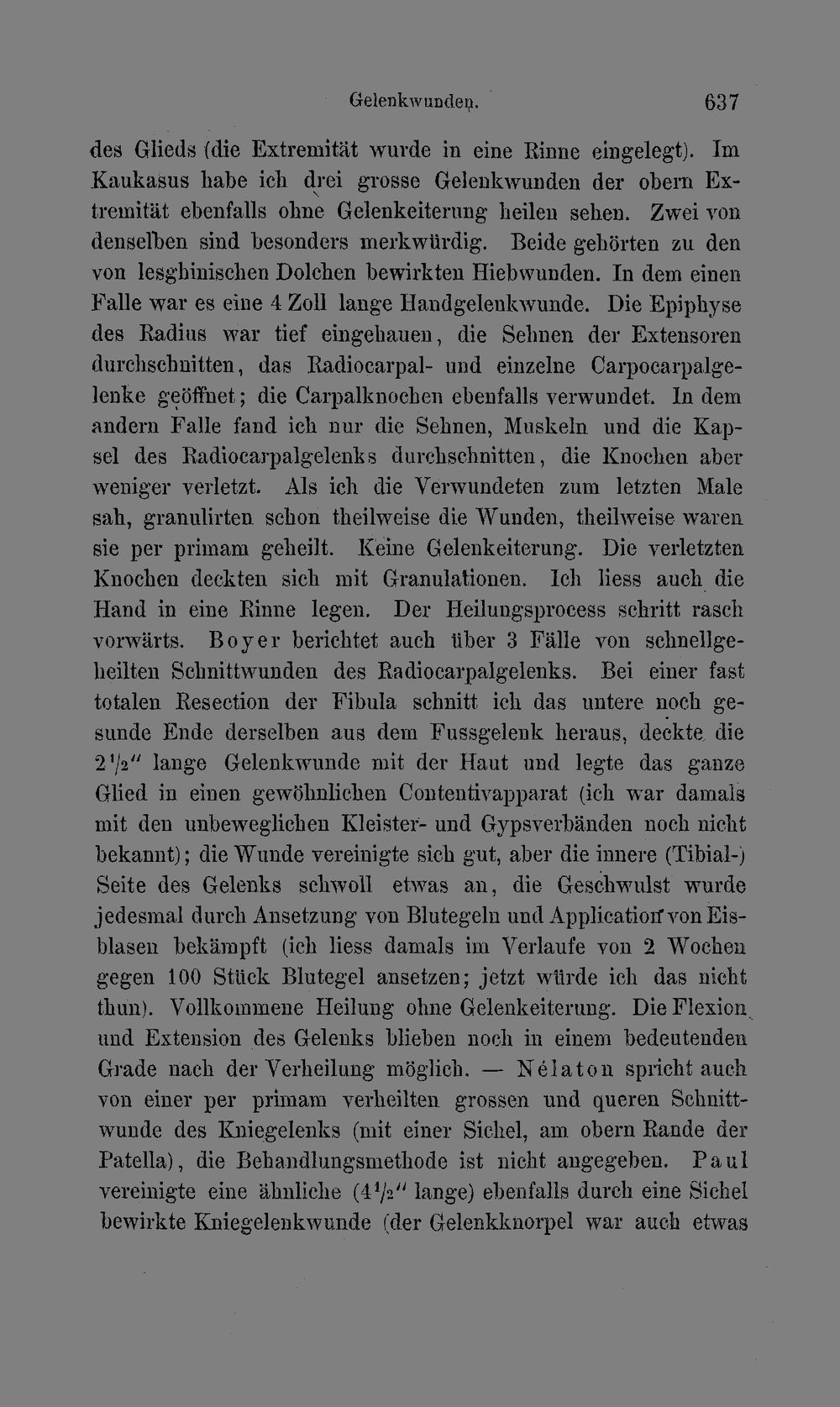 Gelenkwunden. 637

des Glieds (die Extremität wurde in eine Rinne eingelegt). Im Kaukasus habe ich drei grosse Gelenkwunden der obern Extremität ebenfalls ohne Gelenkeiterung heilen sehen. Zwei von denselben sind besonders merkwürdig. Beide gehörten zu den von lesghinischen Dolchen bewirkten Hiebwunden. In dem einen Falle war es eine 4 Zoll lange Handgelenkwunde. Die Epiphyse des Radius war tief eingehauen, die Sehnen der Extensoren durchschnitten, das Radiocarpal- und einzelne Carpocarpalgelenke geöffnet; die Carpalknochen ebenfalls verwundet. In dem andern Falle fand ich nur die Sehnen, Muskeln und die Kapsel des Radiocarpalgelenks durchschnitten, die Knochen aber weniger verletzt. Als ich die Verwundeten zum letzten Male sah, granulirten schon theilweise die Wunden, theilweise waren sie per primam geheilt. Keine Gelenkeiterung. Die verletzten Knochen deckten sich mit Granulationen. Ich liess auch die Hand in eine Rinne legen. Der Heilungsprocess schritt rasch vorwärts. Boyer berichtet auch über 3 Fälle von schnellgeheilten Schnittwunden des Radiocarpalgelenks. Bei einer fast totalen Resection der Fibula schnitt ich das untere noch gesunde Ende derselben aus dem Fussgelenk heraus, deckte die $2\frac{1}{2}''$ lange Gelenkwunde mit der Haut und legte das ganze Glied in einen gewöhnlichen Contentivapparat (ich war damals mit den unbeweglichen Kleister- und Gypsverbänden noch nicht bekannt); die Wunde vereinigte sich gut, aber die innere (Tibial-) Seite des Gelenks schwoll etwas an, die Geschwulst wurde jedesmal durch Ansetzung von Blutegeln und Application von Eisblasen bekämpft (ich liess damals im Verlaufe von 2 Wochen gegen 100 Stück Blutegel ansetzen; jetzt würde ich das nicht thun). Vollkommene Heilung ohne Gelenkeiterung. Die Flexion und Extension des Gelenks blieben noch in einem bedeutenden Grade nach der Verheilung möglich. — Nélaton spricht auch von einer per primam verheilten grossen und queren Schnittwunde des Kniegelenks (mit einer Sichel, am obern Rande der Patella), die Behandlungsmethode ist nicht angegeben. Paul vereinigte eine ähnliche ($4\frac{1}{2}''$ lange) ebenfalls durch eine Sichel bewirkte Kniegelenkwunde (der Gelenkknorpel war auch etwas